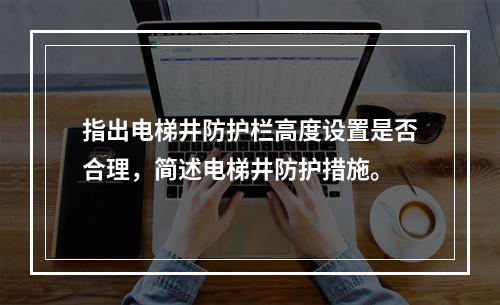 指出电梯井防护栏高度设置是否合理，简述电梯井防护措施。